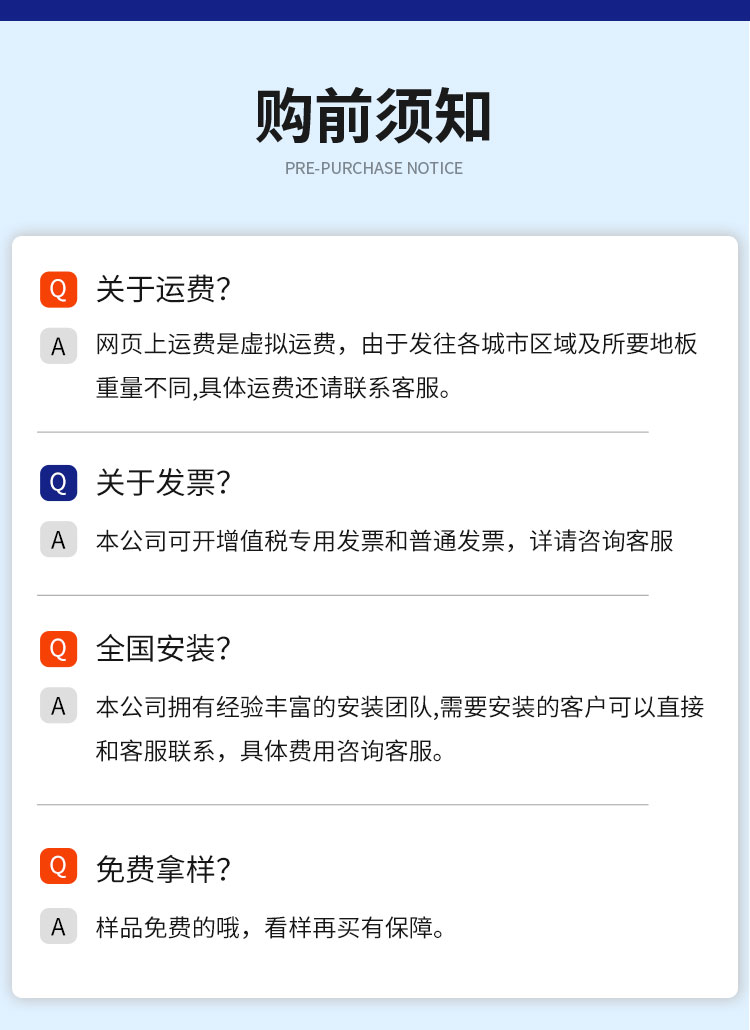 购前须知

PRE-PURCHASE NOTICE

Q 关于运费?

A 网页上运费是虚拟运费，由于发往各城市区域及所要地板重量不同,具体运费还请联系客服。

Q 关于发票?

A 本公司可开增值税专用发票和普通发票，详请咨询客服

Q 全国安装?

A 本公司拥有经验丰富的安装团队,需要安装的客户可以直接和客服联系，具体费用咨询客服。

Q 免费拿样?

A 样品免费的哦，看样再买有保障。